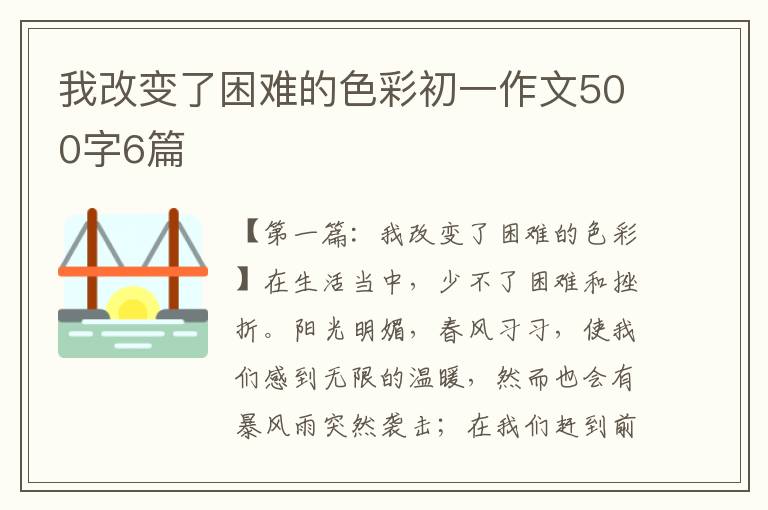 我改变了困难的色彩初一作文500字6篇

【第一篇：我改变了困难的色彩】在生活当中，少不了困难和挫折。阳光明媚，春风习习，使我们感到无限的温暖，然而也会有暴风雨突然袭击；在我们赶到前